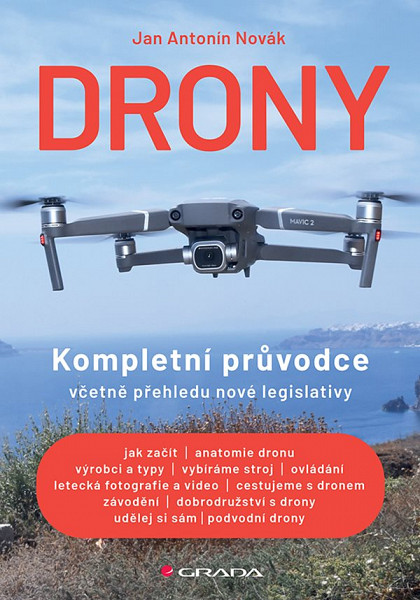 Jan Antonín Novák

DRONY

MAVIC 2

Kompletní průvodce

včetně přehledu nové legislativy

jak začít | anatomie dronu
výrobci a typy | vybíráme stroj | ovládání
letecká fotografie a video | cestujeme s dronem
závodění | dobrodružství s drony
udělej si sám | podvodní drony

GRADA